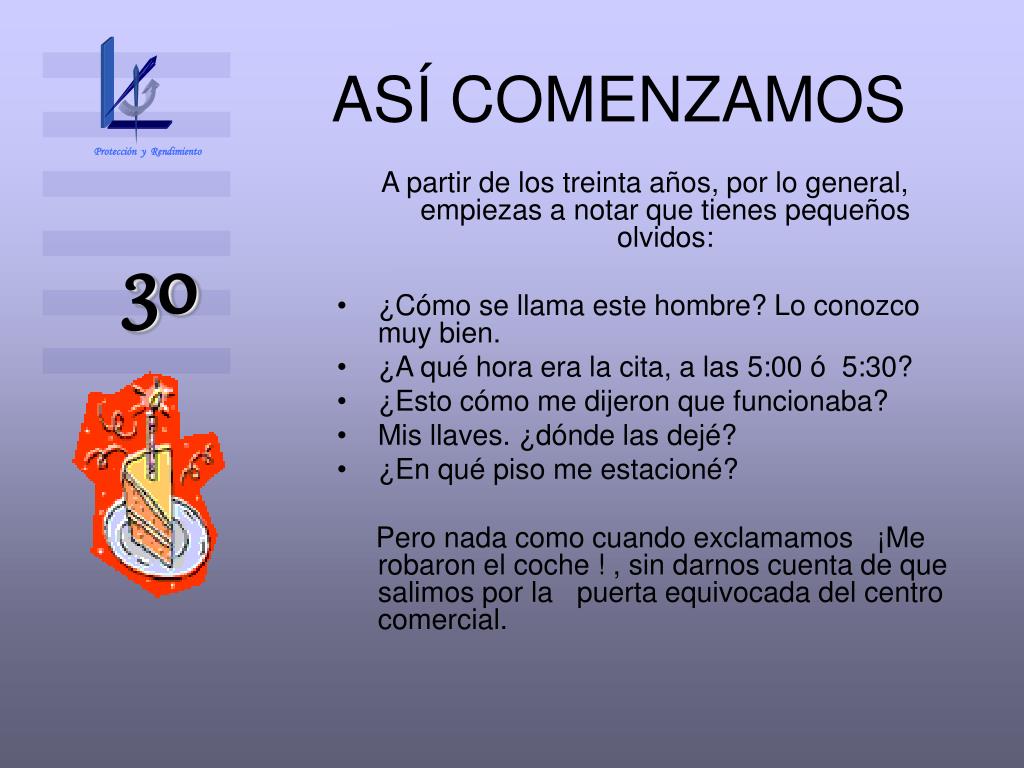 Protección y Rendimiento

30

ASÍ COMENZAMOS

A partir de los treinta años, por lo general, empiezas a notar que tienes pequeños olvidos:

• ¿Cómo se llama este hombre? Lo conozco muy bien.
• ¿A qué hora era la cita, a las 5:00 ó 5:30?
• ¿Esto cómo me dijeron que funcionaba?
• Mis llaves. ¿dónde las dejé?
• ¿En qué piso me estacioné?

Pero nada como cuando exclamamos ¡Me robaron el coche ! , sin darnos cuenta de que salimos por la puerta equivocada del centro comercial.